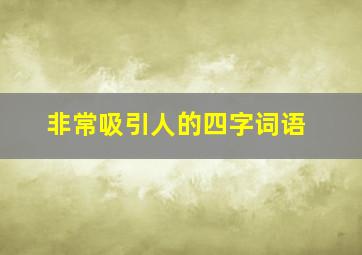 非常吸引人的四字词语